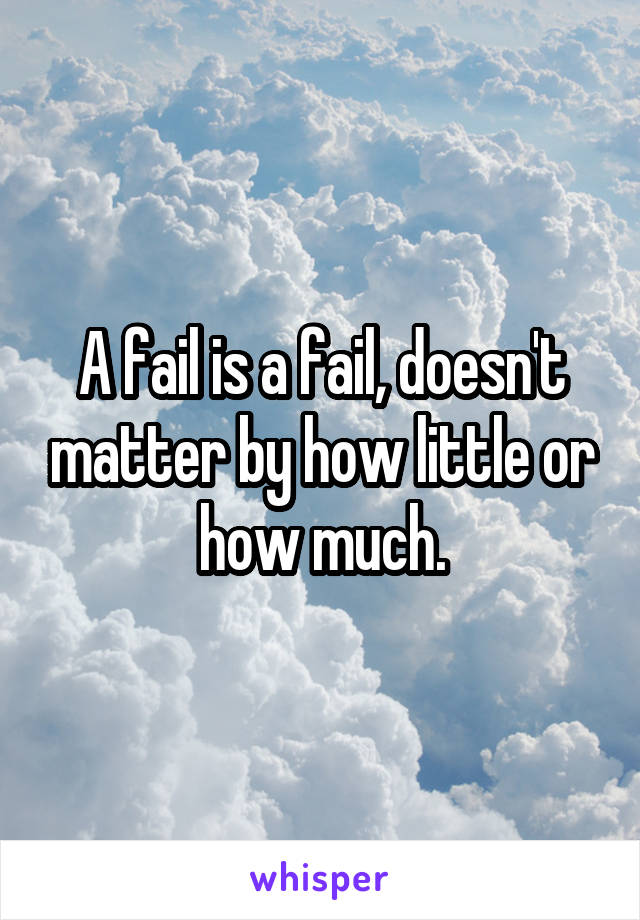 A fail is a fail, doesn't matter by how little or how much.

whisper